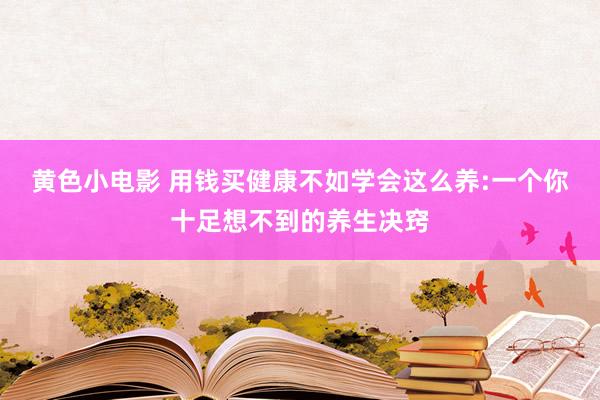 黄色小电影 用钱买健康不如学会这么养:一个你十足想不到的养生决窍